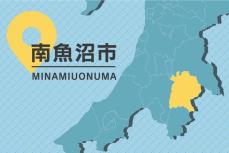 南魚沼市
MINAMIUONUMA